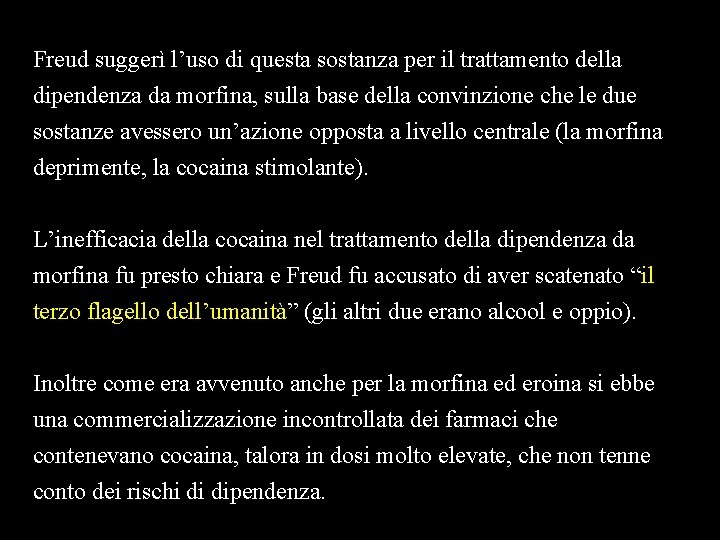 Freud suggerì l’uso di questa sostanza per il trattamento della dipendenza da morfina, sulla base della convinzione che le due sostanze avessero un’azione opposta a livello centrale (la morfina deprimente, la cocaina stimolante).

L’inefficacia della cocaina nel trattamento della dipendenza da morfina fu presto chiara e Freud fu accusato di aver scatenato “il terzo flagello dell’umanità” (gli altri due erano alcool e oppio).

Inoltre come era avvenuto anche per la morfina ed eroina si ebbe una commercializzazione incontrollata dei farmaci che contenevano cocaina, talora in dosi molto elevate, che non tenne conto dei rischi di dipendenza.